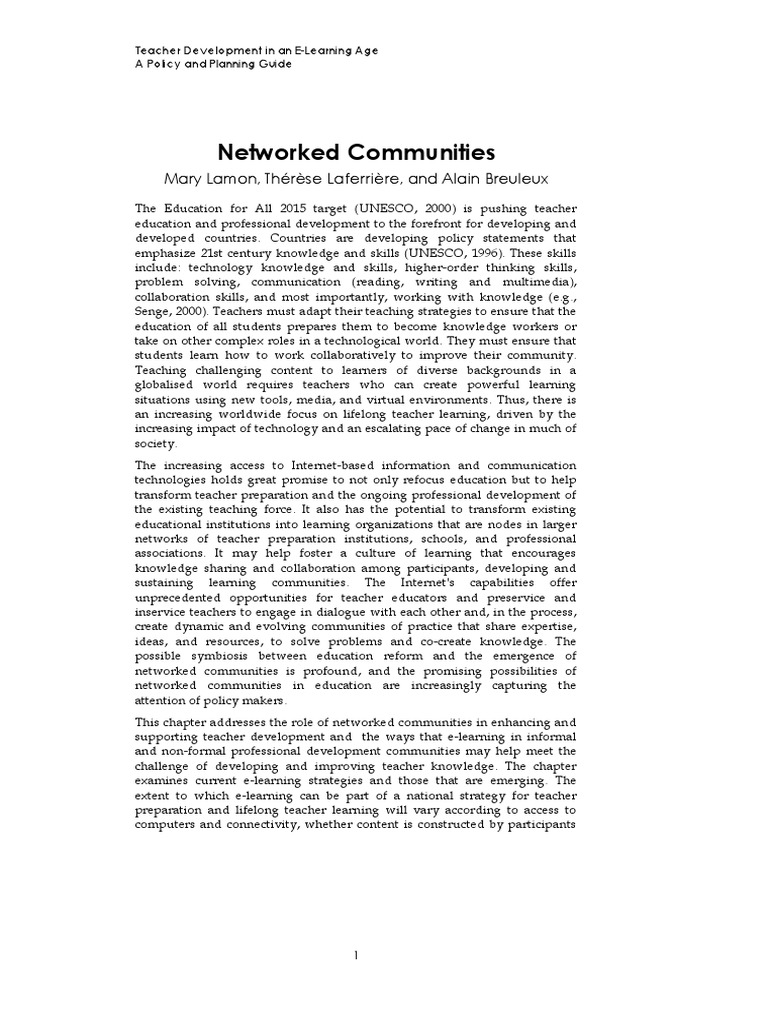 Teacher Development in an E-Learning Age
A Policy and Planning Guide

Networked Communities

Mary Lamon, Thérèse Laferrière, and Alain Breuleux

The Education for All 2015 target (UNESCO, 2000) is pushing teacher education and professional development to the forefront for developing and developed countries. Countries are developing policy statements that emphasize 21st century knowledge and skills (UNESCO, 1996). These skills include: technology knowledge and skills, higher-order thinking skills, problem solving, communication (reading, writing and multimedia), collaboration skills, and most importantly, working with knowledge (e.g., Senge, 2000). Teachers must adapt their teaching strategies to ensure that the education of all students prepares them to become knowledge workers or take on other complex roles in a technological world. They must ensure that students learn how to work collaboratively to improve their community. Teaching challenging content to learners of diverse backgrounds in a globalised world requires teachers who can create powerful learning situations using new tools, media, and virtual environments. Thus, there is an increasing worldwide focus on lifelong teacher learning, driven by the increasing impact of technology and an escalating pace of change in much of society.

The increasing access to Internet-based information and communication technologies holds great promise to not only refocus education but to help transform teacher preparation and the ongoing professional development of the existing teaching force. It also has the potential to transform existing educational institutions into learning organizations that are nodes in larger networks of teacher preparation institutions, schools, and professional associations. It may help foster a culture of learning that encourages knowledge sharing and collaboration among participants, developing and sustaining learning communities. The Internet's capabilities offer unprecedented opportunities for teacher educators and preservice and inservice teachers to engage in dialogue with each other and, in the process, create dynamic and evolving communities of practice that share expertise, ideas, and resources, to solve problems and co-create knowledge. The possible symbiosis between education reform and the emergence of networked communities is profound, and the promising possibilities of networked communities in education are increasingly capturing the attention of policy makers.

This chapter addresses the role of networked communities in enhancing and supporting teacher development and the ways that e-learning in informal and non-formal professional development communities may help meet the challenge of developing and improving teacher knowledge. The chapter examines current e-learning strategies and those that are emerging. The extent to which e-learning can be part of a national strategy for teacher preparation and lifelong teacher learning will vary according to access to computers and connectivity, whether content is constructed by participants

1